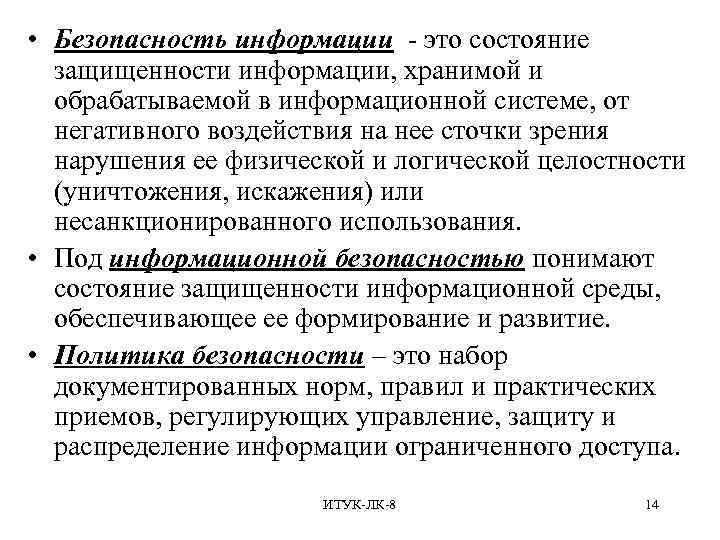 • Безопасность информации - это состояние защищенности информации, хранимой и обрабатываемой в информационной системе, от негативного воздействия на нее сточки зрения нарушения ее физической и логической целостности (уничтожения, искажения) или несанкционированного использования.

• Под информационной безопасностью понимают состояние защищенности информационной среды, обеспечивающее ее формирование и развитие.

• Политика безопасности – это набор документированных норм, правил и практических приемов, регулирующих управление, защиту и распределение информации ограниченного доступа.

ИТУК-ЛК-8

14